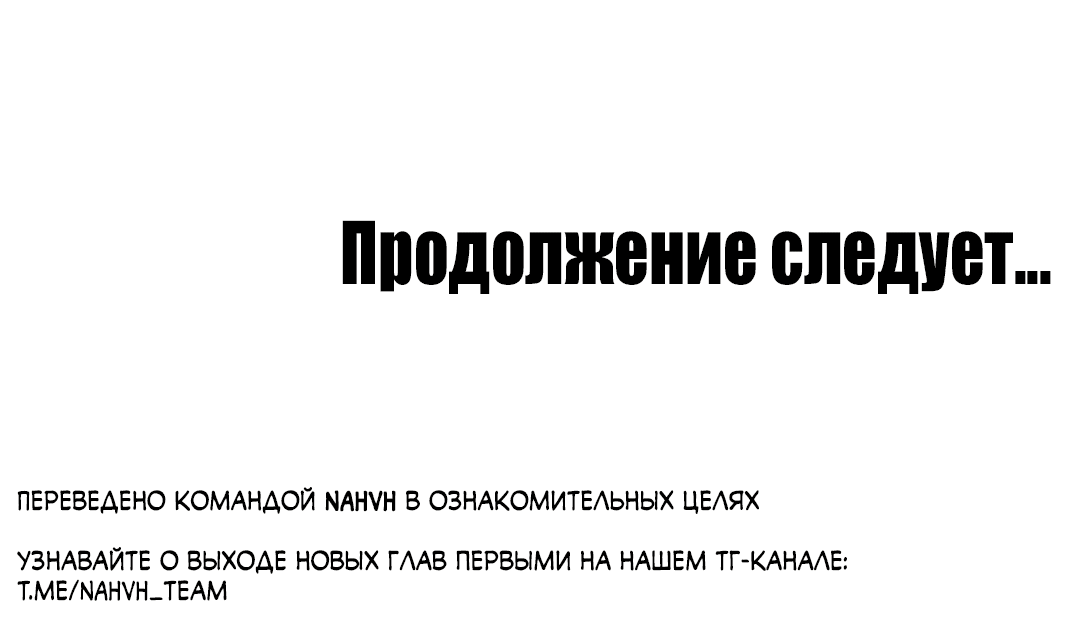 Продолжение следует...

ПЕРЕВЕДЕНО КОМАНДОЙ NAHVH В ОЗНАКОМИТЕЛЬНЫХ ЦЕЛЯХ

УЗНАВАЙТЕ О ВЫХОДЕ НОВЫХ ГЛАВ ПЕРВЫМИ НА НАШЕМ ТГ-КАНАЛЕ: T.ME/NAHVH_TEAM